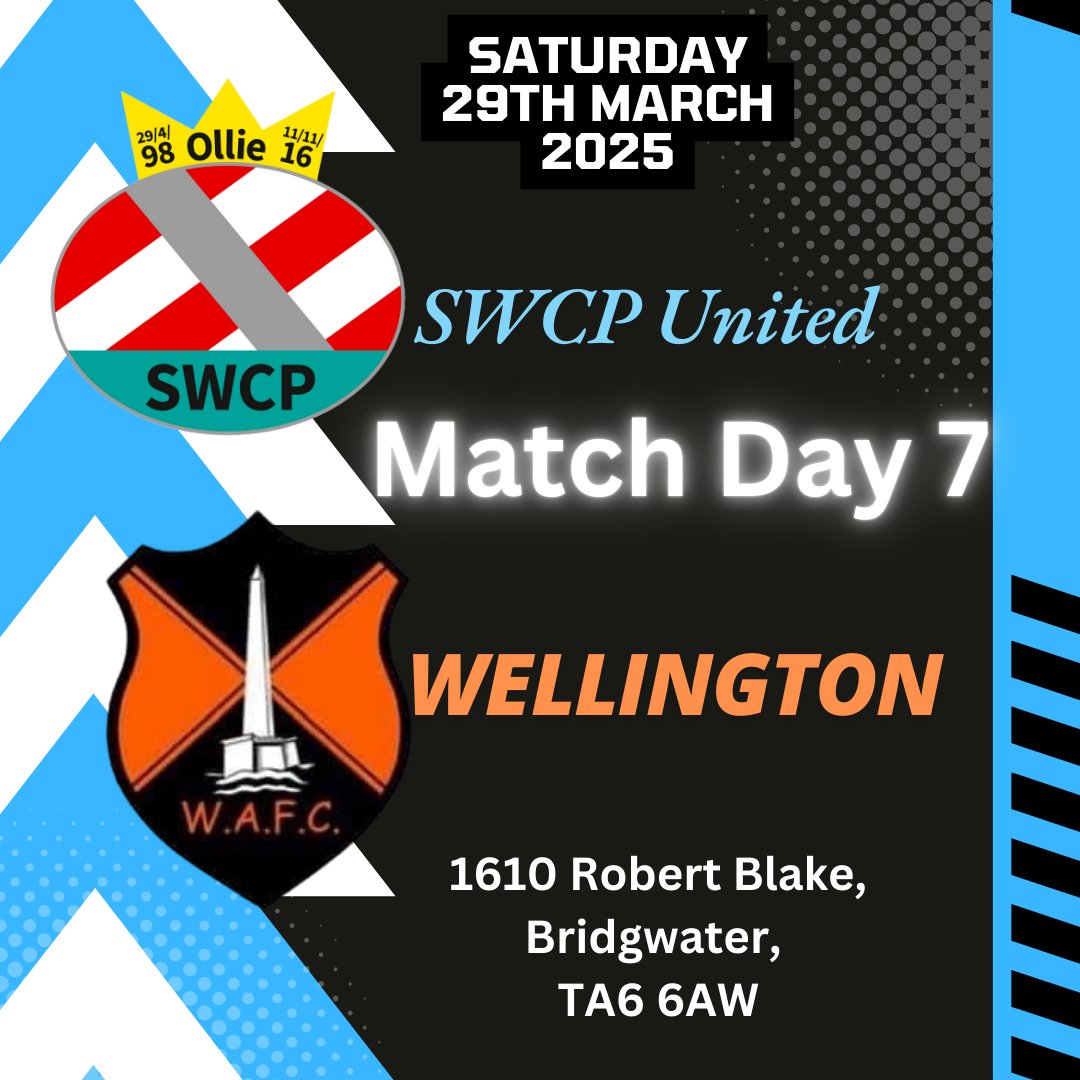 SATURDAY
29TH MARCH
2025

29/4/98 Ollie 11/11/16

SWCP

SWCP United

Match Day 7

W.A.F.C.

WELLINGTON

1610 Robert Blake,
Bridgwater,
TA6 6AW